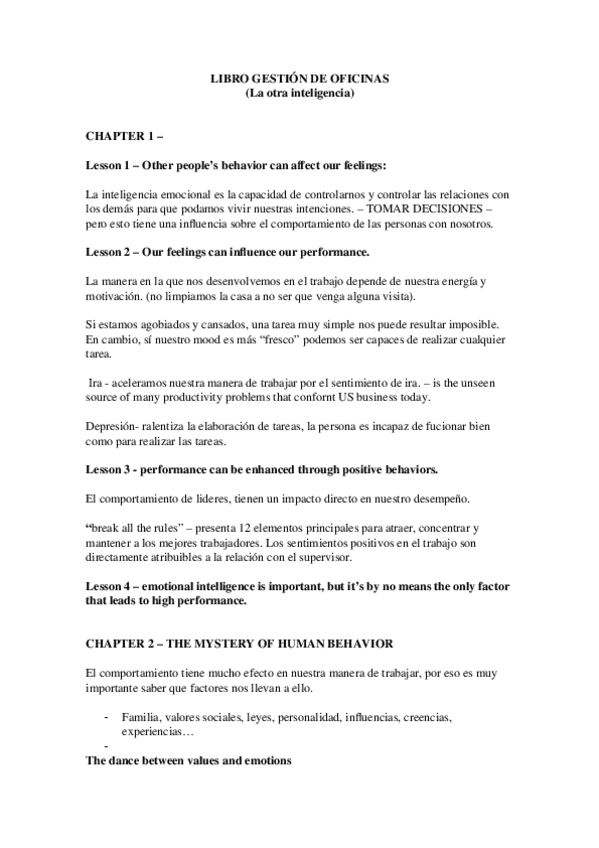 LIBRO GESTIÓN DE OFICINAS
(La otra inteligencia)

CHAPTER 1 –

Lesson 1 – Other people's behavior can affect our feelings:

La inteligencia emocional es la capacidad de controlarnos y controlar las relaciones con los demás para que podamos vivir nuestras intenciones. – TOMAR DECISIONES – pero esto tiene una influencia sobre el comportamiento de las personas con nosotros.

Lesson 2 – Our feelings can influence our performance.

La manera en la que nos desenvolvemos en el trabajo depende de nuestra energía y motivación. (no limpiamos la casa a no ser que venga alguna visita).

Si estamos agobiados y cansados, una tarea muy simple nos puede resultar imposible. En cambio, sí nuestro mood es más "fresco" podemos ser capaces de realizar cualquier tarea.

Ira - aceleramos nuestra manera de trabajar por el sentimiento de ira. – is the unseen source of many productivity problems that confornt US business today.

Depresión- ralentiza la elaboración de tareas, la persona es incapaz de fucionar bien como para realizar las tareas.

Lesson 3 - performance can be enhanced through positive behaviors.

El comportamiento de lideres, tienen un impacto directo en nuestro desempeño.

"break all the rules" – presenta 12 elementos principales para atraer, concentrar y mantener a los mejores trabajadores. Los sentimientos positivos en el trabajo son directamente atribuibles a la relación con el supervisor.

Lesson 4 – emotional intelligence is important, but it's by no means the only factor that leads to high performance.

CHAPTER 2 – THE MYSTERY OF HUMAN BEHAVIOR

El comportamiento tiene mucho efecto en nuestra manera de trabajar, por eso es muy importante saber que factores nos llevan a ello.

- Familia, valores sociales, leyes, personalidad, influencias, creencias, experiencias…
-
The dance between values and emotions